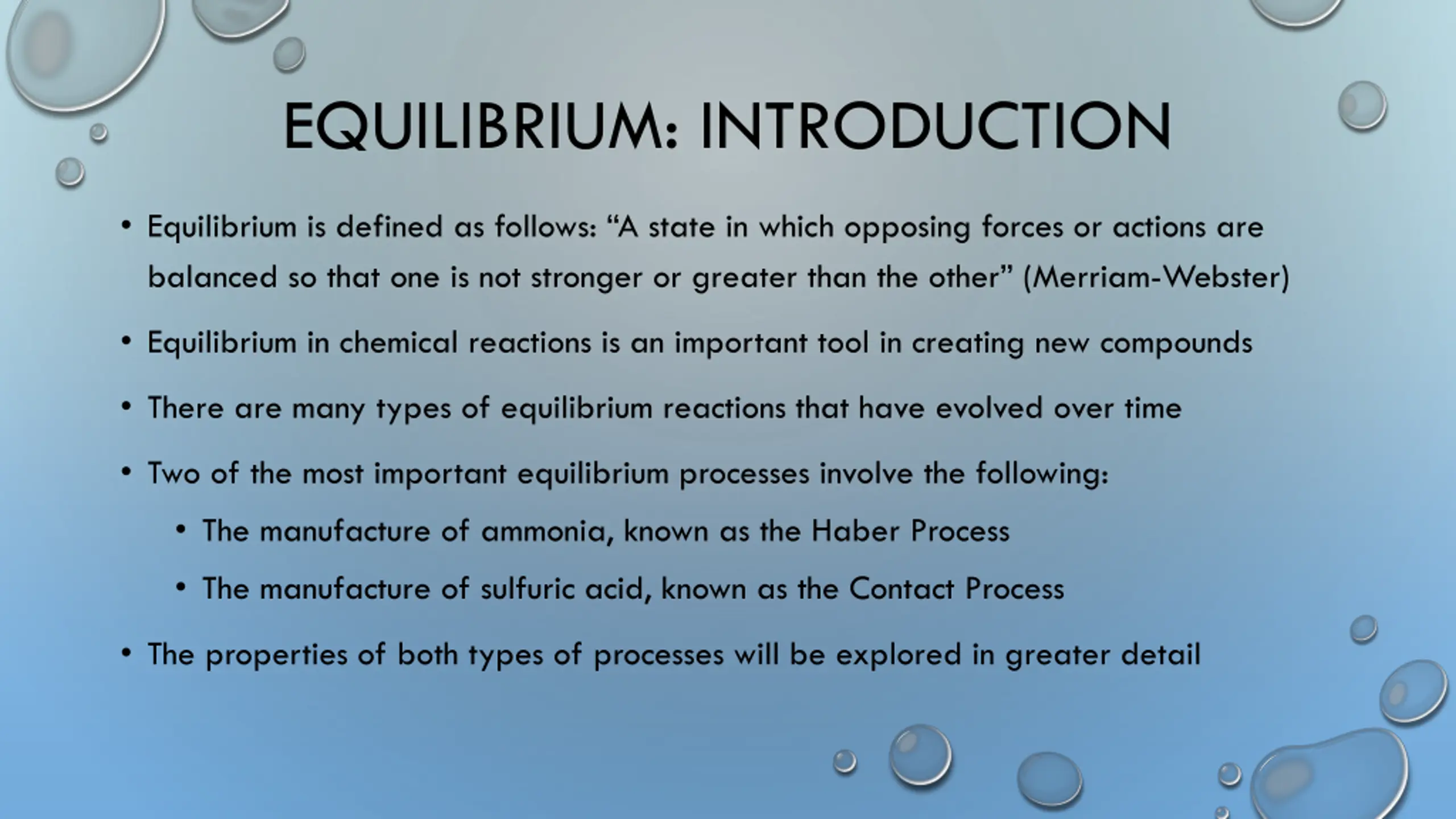 EQUILIBRIUM: INTRODUCTION

• Equilibrium is defined as follows: “A state in which opposing forces or actions are balanced so that one is not stronger or greater than the other” (Merriam-Webster)

• Equilibrium in chemical reactions is an important tool in creating new compounds

• There are many types of equilibrium reactions that have evolved over time

• Two of the most important equilibrium processes involve the following:

• The manufacture of ammonia, known as the Haber Process

• The manufacture of sulfuric acid, known as the Contact Process

• The properties of both types of processes will be explored in greater detail